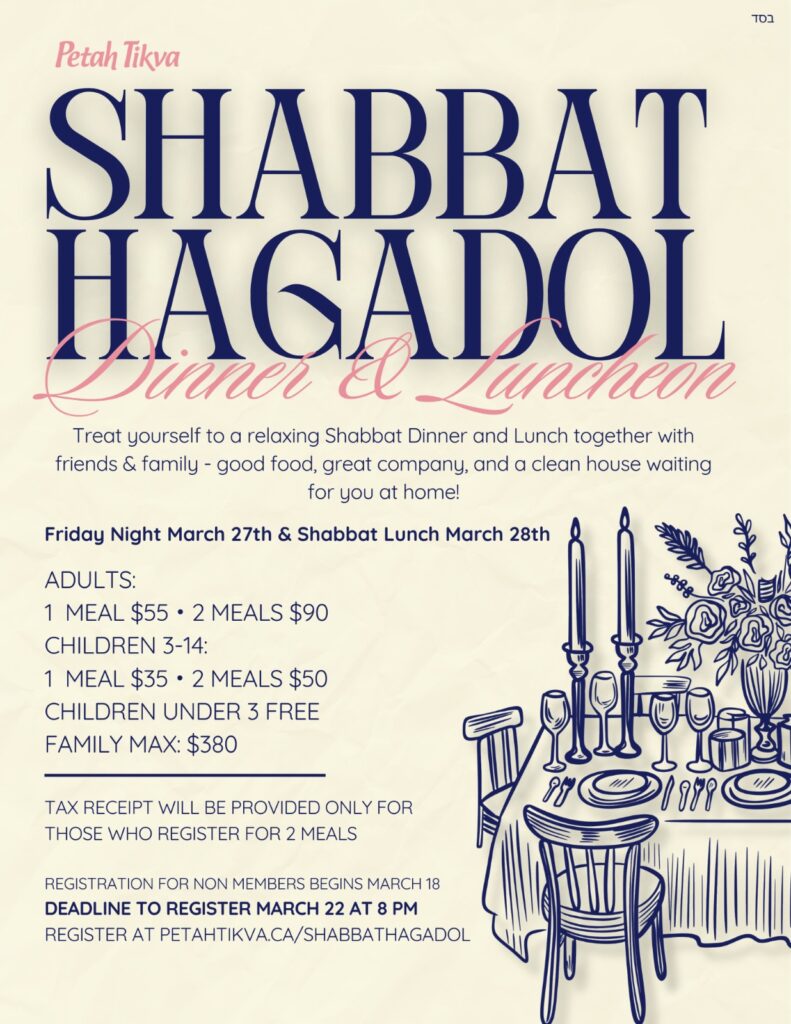 בסד

Petah Tikva

SHABBAT HAGADOL

Dinner & Luncheon

Treat yourself to a relaxing Shabbat Dinner and Lunch together with friends & family - good food, great company, and a clean house waiting for you at home!

Friday Night March 27th & Shabbat Lunch March 28th

ADULTS:
1 MEAL $55 • 2 MEALS $90
CHILDREN 3-14:
1 MEAL $35 • 2 MEALS $50
CHILDREN UNDER 3 FREE
FAMILY MAX: $380

TAX RECEIPT WILL BE PROVIDED ONLY FOR THOSE WHO REGISTER FOR 2 MEALS

REGISTRATION FOR NON MEMBERS BEGINS MARCH 18
DEADLINE TO REGISTER MARCH 22 AT 8 PM
REGISTER AT PETAHTIKVA.CA/SHABBATHAGADOL